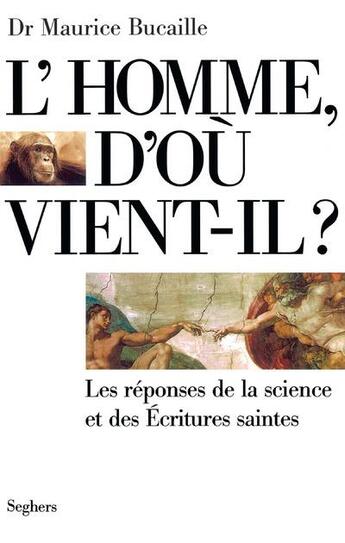 Dr Maurice Bucaille

L' HOMME, D'OÙ VIENT-IL ?

Les réponses de la science et des Écritures saintes

Seghers